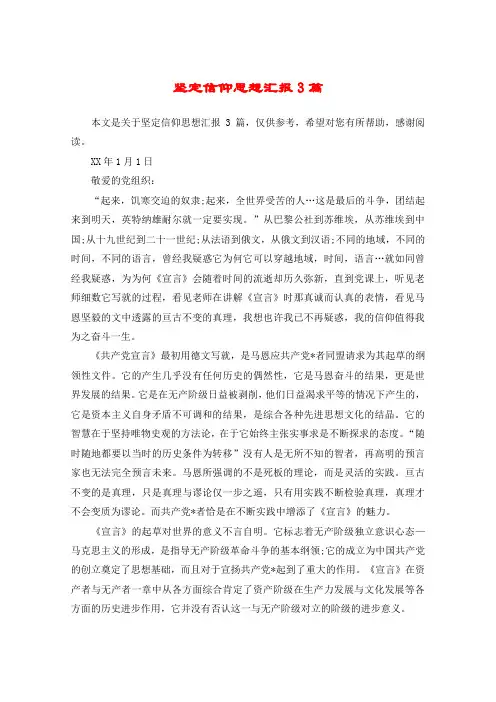 坚定信仰思想汇报 3 篇

本文是关于坚定信仰思想汇报 3 篇，仅供参考，希望对您有所帮助，感谢阅读。

XX 年 1 月 1 日

敬爱的党组织：

“起来，饥寒交迫的奴隶;起来，全世界受苦的人…这是最后的斗争，团结起来到明天，英特纳雄耐尔就一定要实现。”从巴黎公社到苏维埃，从苏维埃到中国;从十九世纪到二十一世纪;从法语到俄文，从俄文到汉语;不同的地域，不同的时间，不同的语言，曾经我疑惑它为何它可以穿越地域，时间，语言…就如同曾经我疑惑，为为何《宣言》会随着时间的流逝却历久弥新，直到党课上，听见老师细数它写就的过程，看见老师在讲解《宣言》时那真诚而认真的表情，看见马恩坚毅的文中透露的亘古不变的真理，我想也许我已不再疑惑，我的信仰值得我为之奋斗一生。

《共产党宣言》最初用德文写就，是马恩应共产党*者同盟请求为其起草的纲领性文件。它的产生几乎没有任何历史的偶然性，它是马恩奋斗的结果，更是世界发展的结果。它是在无产阶级日益被剥削，他们日益渴求平等的情况下产生的，它是资本主义自身矛盾不可调和的结果，是综合各种先进思想文化的结晶。它的智慧在于坚持唯物史观的方法论，在于它始终主张实事求是不断探求的态度。“随时随地都要以当时的历史条件为转移”没有人是无所不知的智者，再高明的预言家也无法完全预言未来。马恩所强调的不是死板的理论，而是灵活的实践。亘古不变的是真理，只是真理与谬论仅一步之遥，只有用实践不断检验真理，真理才不会变质为谬论。而共产党*者恰是在不断实践中增添了《宣言》的魅力。

《宣言》的起草对世界的意义不言自明。它标志着无产阶级独立意识心态—马克思主义的形成，是指导无产阶级革命斗争的基本纲领;它的成立为中国共产党的创立奠定了思想基础，而且对于宣扬共产党*起到了重大的作用。《宣言》在资产者与无产者一章中从各方面综合肯定了资产阶级在生产力发展与文化发展等各方面的历史进步作用，它并没有否认这一与无产阶级对立的阶级的进步意义。